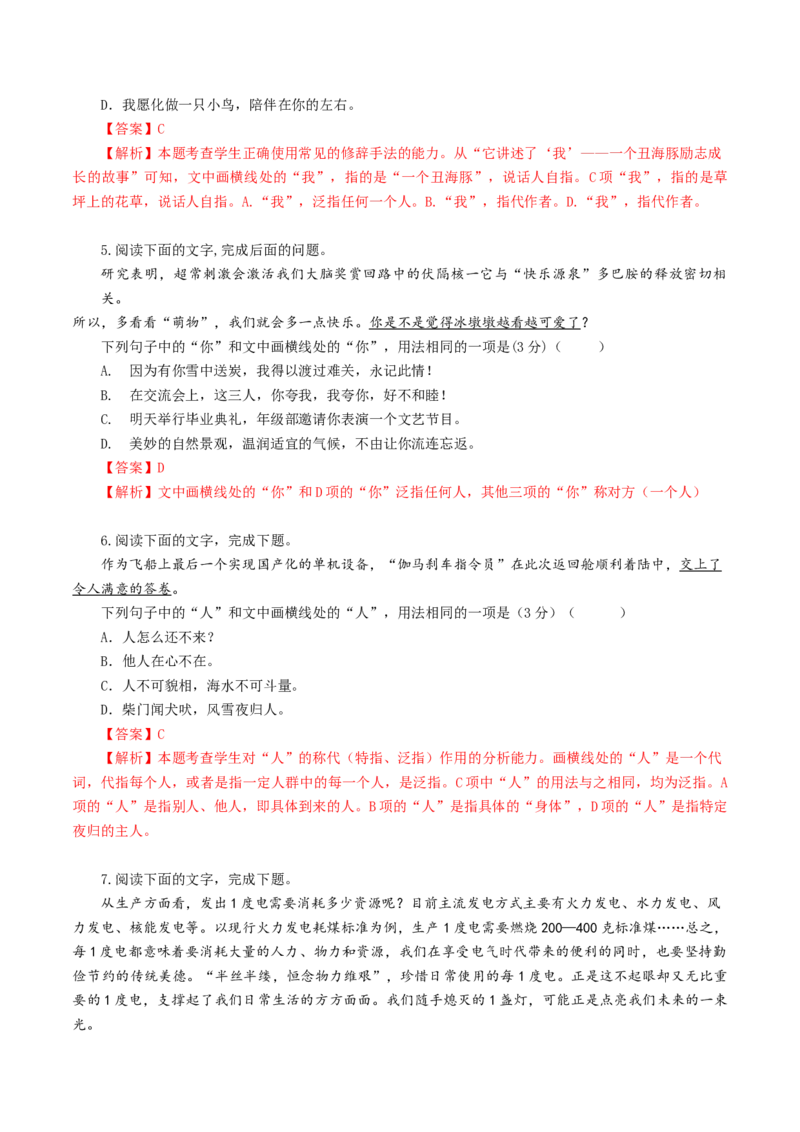 D．我愿化做一只小鸟，陪伴在你的左右。

【答案】C

【解析】本题考查学生正确使用常见的修辞手法的能力。从“它讲述了‘我’——一个丑海豚励志成长的故事”可知，文中画横线处的“我”，指的是“一个丑海豚”，说话人自指。C项“我”，指的是草坪上的花草，说话人自指。A.“我”，泛指任何一个人。B.“我”，指代作者。D.“我”，指代作者。

5.阅读下面的文字,完成后面的问题。

研究表明，超常刺激会激活我们大脑奖赏回路中的伏隔核一它与“快乐源泉”多巴胺的释放密切相关。

所以，多看看“萌物”，我们就会多一点快乐。你是不是觉得冰墩墩越看越可爱了？

下列句子中的“你”和文中画横线处的“你”，用法相同的一项是(3分)（　　）

A.　因为有你雪中送炭，我得以渡过难关，永记此情！

B.　在交流会上，这三人，你夸我，我夸你，好不和睦！

C.　明天举行毕业典礼，年级部邀请你表演一个文艺节目。

D.　美妙的自然景观，温润适宜的气候，不由让你流连忘返。

【答案】D

【解析】文中画横线处的“你”和D项的“你”泛指任何人，其他三项的“你”称对方（一个人）

6.阅读下面的文字，完成下题。

作为飞船上最后一个实现国产化的单机设备，“伽马刹车指令员”在此次返回舱顺利着陆中，交上了令人满意的答卷。

下列句子中的“人”和文中画横线处的“人”，用法相同的一项是（3分）（　　）

A．人怎么还不来？

B．他人在心不在。

C．人不可貌相，海水不可斗量。

D．柴门闻犬吠，风雪夜归人。

【答案】C

【解析】本题考查学生对“人”的称代（特指、泛指）作用的分析能力。画横线处的“人”是一个代词，代指每个人，或者是指一定人群中的每一个人，是泛指。C项中“人”的用法与之相同，均为泛指。A项的“人”是指别人、他人，即具体到来的人。B项的“人”是指具体的“身体”，D项的“人”是指特定夜归的主人。

7.阅读下面的文字，完成下题。

从生产方面看，发出1度电需要消耗多少资源呢？目前主流发电方式主要有火力发电、水力发电、风力发电、核能发电等。以现行火力发电耗煤标准为例，生产1度电需要燃烧200—400克标准煤……总之，每1度电都意味着要消耗大量的人力、物力和资源，我们在享受电气时代带来的便利的同时，也要坚持勤俭节约的传统美德。“半丝半缕，恒念物力维艰”，珍惜日常使用的每1度电。正是这不起眼却又无比重要的1度电，支撑起了我们日常生活的方方面面。我们随手熄灭的1盏灯，可能正是点亮我们未来的一束光。